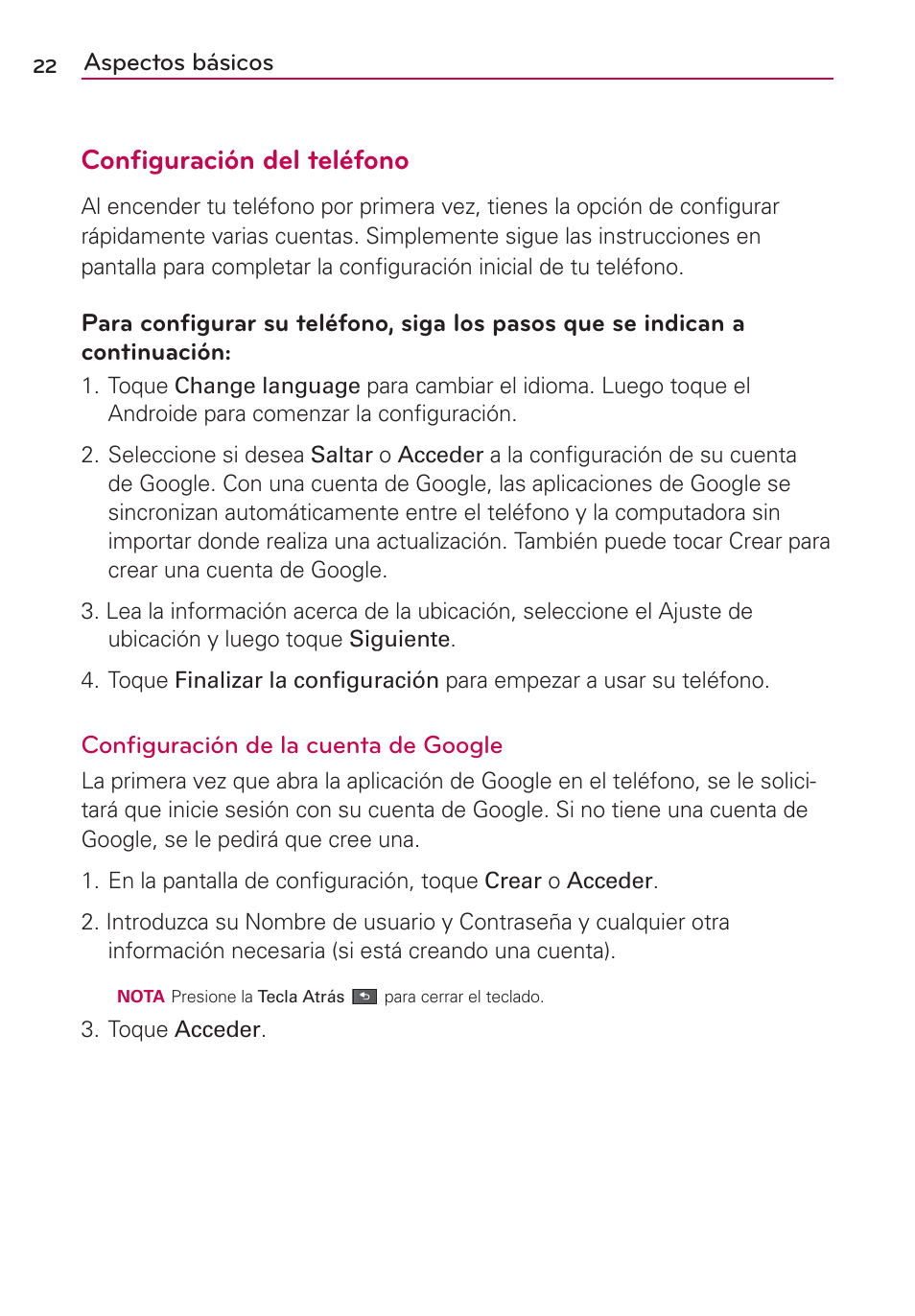 22 Aspectos básicos

Configuración del teléfono

Al encender tu teléfono por primera vez, tienes la opción de configurar rápidamente varias cuentas. Simplemente sigue las instrucciones en pantalla para completar la configuración inicial de tu teléfono.

Para configurar su teléfono, siga los pasos que se indican a continuación:

1. Toque Change language para cambiar el idioma. Luego toque el Androide para comenzar la configuración.

2. Seleccione si desea Saltar o Acceder a la configuración de su cuenta de Google. Con una cuenta de Google, las aplicaciones de Google se sincronizan automáticamente entre el teléfono y la computadora sin importar donde realiza una actualización. También puede tocar Crear para crear una cuenta de Google.

3. Lea la información acerca de la ubicación, seleccione el Ajuste de ubicación y luego toque Siguiente.

4. Toque Finalizar la configuración para empezar a usar su teléfono.

Configuración de la cuenta de Google

La primera vez que abra la aplicación de Google en el teléfono, se le solicitará que inicie sesión con su cuenta de Google. Si no tiene una cuenta de Google, se le pedirá que cree una.

1. En la pantalla de configuración, toque Crear o Acceder.

2. Introduzca su Nombre de usuario y Contraseña y cualquier otra información necesaria (si está creando una cuenta).

NOTA Presione la Tecla Atrás para cerrar el teclado.

3. Toque Acceder.